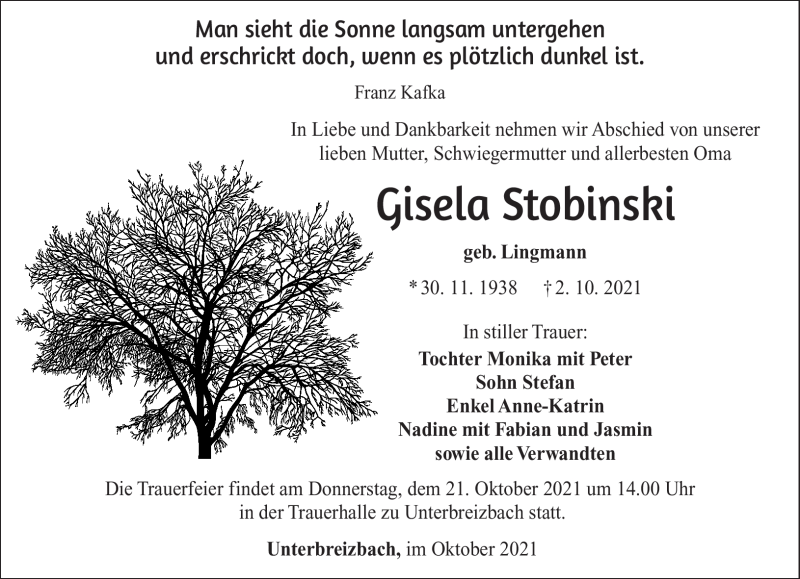 Man sieht die Sonne langsam untergehen
und erschrickt doch, wenn es plötzlich dunkel ist.

Franz Kafka

In Liebe und Dankbarkeit nehmen wir Abschied von unserer lieben Mutter, Schwiegermutter und allerbesten Oma

Gisela Stobinski

geb. Lingmann

* 30. 11. 1938 † 2. 10. 2021

In stiller Trauer:

Tochter Monika mit Peter
Sohn Stefan
Enkel Anne-Katrin
Nadine mit Fabian und Jasmin
sowie alle Verwandten

Die Trauerfeier findet am Donnerstag, dem 21. Oktober 2021 um 14.00 Uhr in der Trauerhalle zu Unterbreizbach statt.

Unterbreizbach, im Oktober 2021